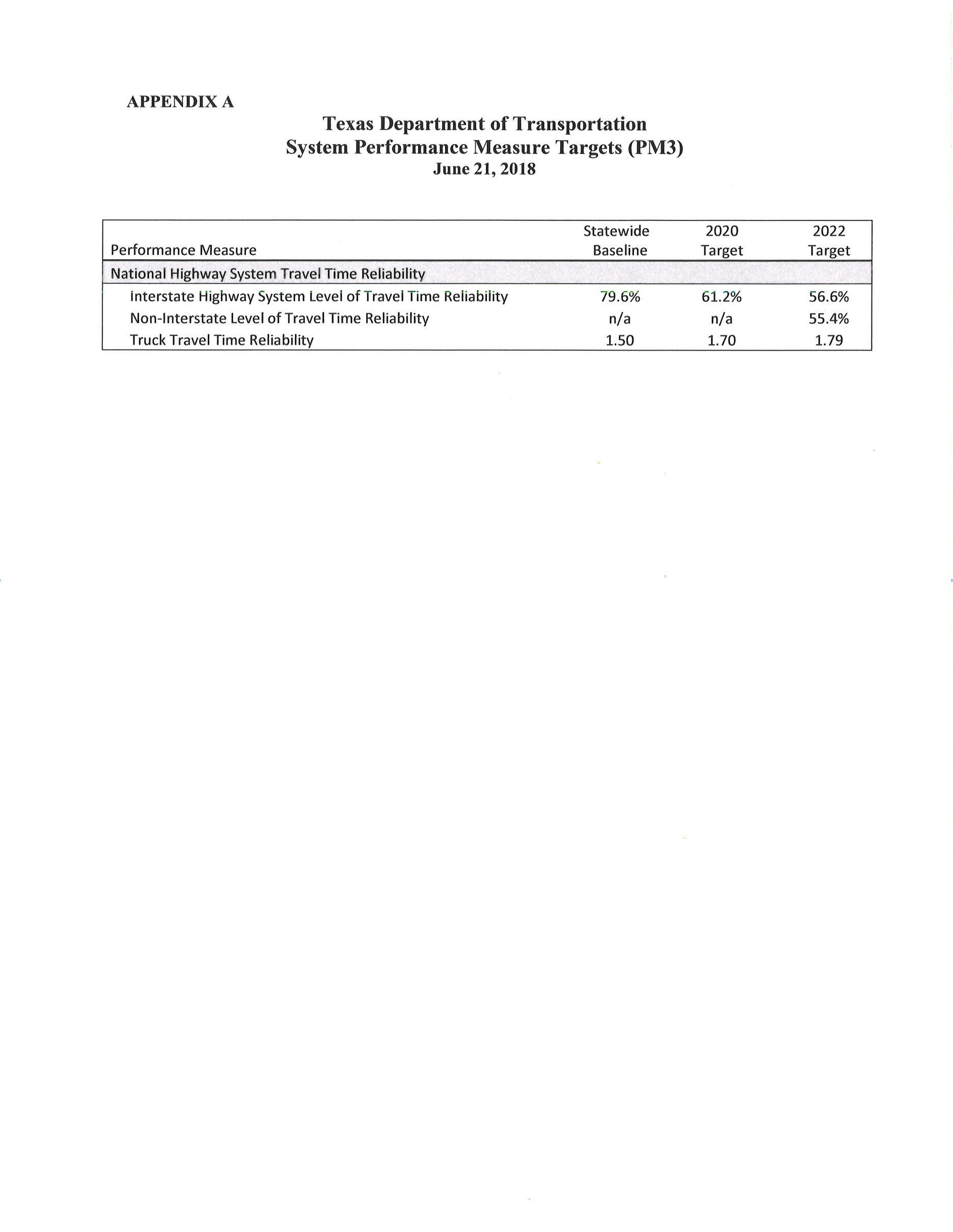 APPENDIX A

Texas Department of Transportation
System Performance Measure Targets (PM3)
June 21, 2018

| Performance Measure | Statewide Baseline | 2020 Target | 2022 Target |
|---|---|---|---|
| National Highway System Travel Time Reliability | | | |
| Interstate Highway System Level of Travel Time Reliability | 79.6% | 61.2% | 56.6% |
| Non-Interstate Level of Travel Time Reliability | n/a | n/a | 55.4% |
| Truck Travel Time Reliability | 1.50 | 1.70 | 1.79 |